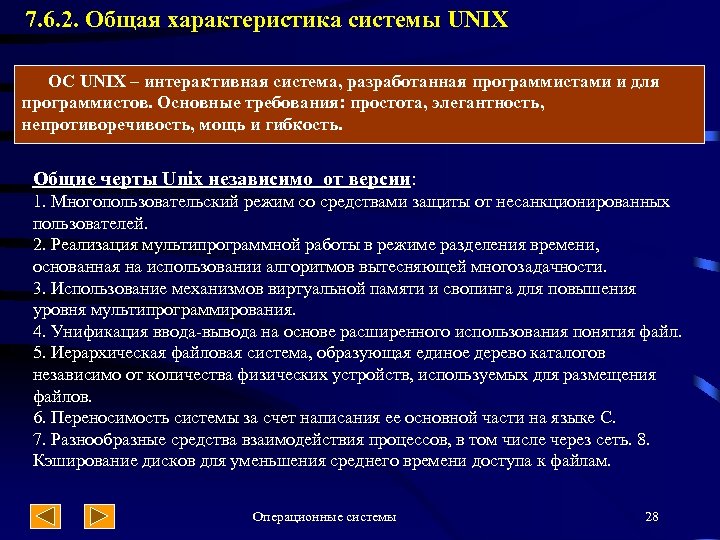 7.6.2. Общая характеристика системы UNIX

ОС UNIX – интерактивная система, разработанная программистами и для программистов. Основные требования: простота, элегантность, непротиворечивость, мощь и гибкость.

Общие черты Unix независимо от версии:
1. Многопользовательский режим со средствами защиты от несанкционированных пользователей.
2. Реализация мультипрограммной работы в режиме разделения времени, основанная на использовании алгоритмов вытесняющей многозадачности.
3. Использование механизмов виртуальной памяти и свопинга для повышения уровня мультипрограммирования.
4. Унификация ввода-вывода на основе расширенного использования понятия файл.
5. Иерархическая файловая система, образующая единое дерево каталогов независимо от количества физических устройств, используемых для размещения файлов.
6. Переносимость системы за счет написания ее основной части на языке С.
7. Разнообразные средства взаимодействия процессов, в том числе через сеть. 8. Кэширование дисков для уменьшения среднего времени доступа к файлам.

Операционные системы

28